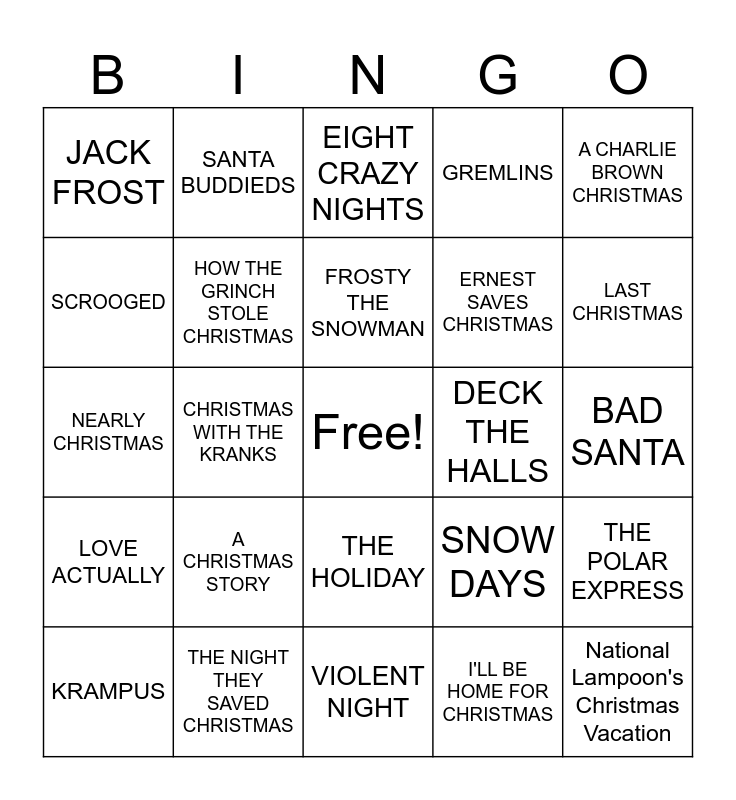 | B | I | N | G | O |
|---|---|---|---|---|
| JACK FROST | SANTA BUDDIEDS | EIGHT CRAZY NIGHTS | GREMLINS | A CHARLIE BROWN CHRISTMAS |
| SCROOGED | HOW THE GRINCH STOLE CHRISTMAS | FROSTY THE SNOWMAN | ERNEST SAVES CHRISTMAS | LAST CHRISTMAS |
| NEARLY CHRISTMAS | CHRISTMAS WITH THE KRANKS | Free! | DECK THE HALLS | BAD SANTA |
| LOVE ACTUALLY | A CHRISTMAS STORY | THE HOLIDAY | SNOW DAYS | THE POLAR EXPRESS |
| KRAMPUS | THE NIGHT THEY SAVED CHRISTMAS | VIOLENT NIGHT | I'LL BE HOME FOR CHRISTMAS | National Lampoon's Christmas Vacation |